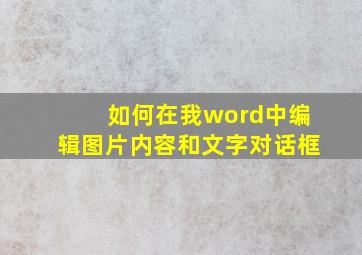 如何在我word中编辑图片内容和文字对话框